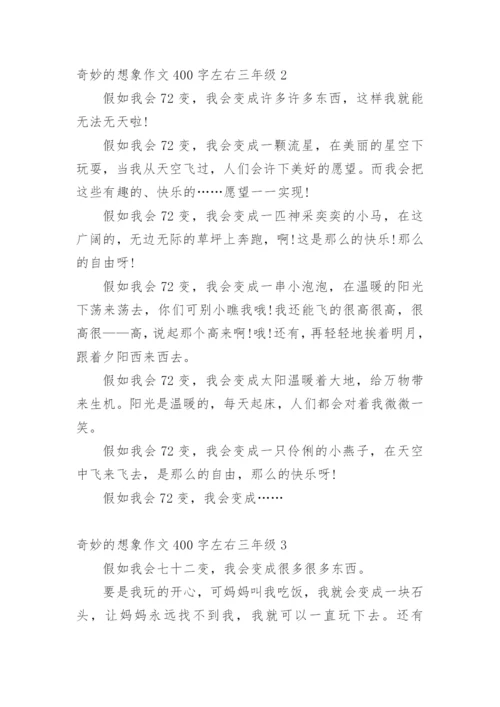 奇妙的想象作文 400 字左右三年级 2

假如我会 72 变，我会变成许多许多东西，这样我就能无法无天啦!

假如我会 72 变，我会变成一颗流星，在美丽的星空下玩耍，当我从天空飞过，人们会许下美好的愿望。而我会把这些有趣的、快乐的……愿望一一实现!

假如我会 72 变，我会变成一匹神采奕奕的小马，在这广阔的，无边无际的草坪上奔跑，啊!这是那么的快乐!那么的自由呀!

假如我会 72 变，我会变成一串小泡泡，在温暖的阳光下荡来荡去，你们可别小瞧我哦!我还能飞的很高很高，很高很——高，说起那个高来啊!哦!还有，再轻轻地挨着明月，跟着夕阳西来西去。

假如我会 72 变，我会变成太阳温暖着大地，给万物带来生机。阳光是温暖的，每天起床，人们都会对着我微微一笑。

假如我会 72 变，我会变成一只伶俐的小燕子，在天空中飞来飞去，是那么的自由，那么的快乐呀!

假如我会 72 变，我会变成……

奇妙的想象作文 400 字左右三年级 3

假如我会七十二变，我会变成很多很多东西。

要是我玩的开心，可妈妈叫我吃饭，我就会变成一块石头，让妈妈永远找不到我，我就可以一直玩下去。还有